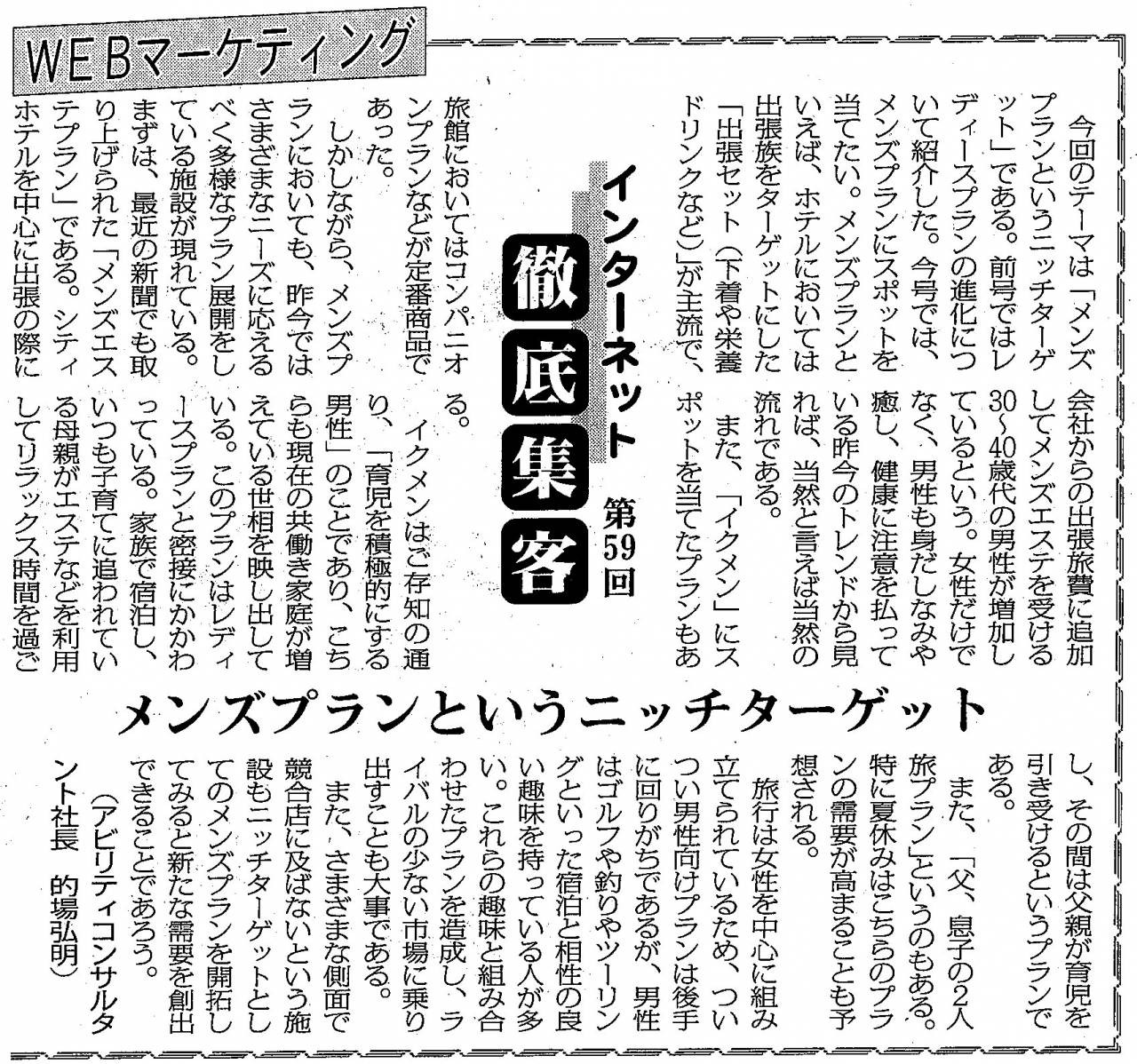 WEBマーケティング

インターネット 徹底集客 第59回

メンズプランというニッチターゲット

今回のテーマは「メンズプランというニッチターゲット」である。前号ではレディースプランの進化について紹介した。今号では、メンズプランにスポットを当てたい。メンズプランといえば、ホテルにおいては出張族をターゲットにした「出張セット（下着や栄養ドリンクなど）」が主流で、旅館においてはコンパニオンプランなどが定番商品であった。

しかしながら、メンズプランにおいても、昨今ではさまざまなニーズに応えるべく多様なプラン展開をしている施設が現れている。まずは、最近の新聞でも取り上げられた「メンズエステプラン」である。シティホテルを中心に出張の際に会社からの出張旅費に追加してメンズエステを受ける30～40歳代の男性が増加しているという。女性だけでなく、男性も身だしなみや癒し、健康に注意を払っている昨今のトレンドから見れば、当然と言えば当然の流れである。

また、「イクメン」にスポットを当てたプランもある。

イクメンはご存知の通り、「育児を積極的にする男性」のことであり、こちらも現在の共働き家庭が増えている世相を映し出している。このプランはレディースプランと密接にかかわっている。家族で宿泊し、いつも子育てに追われている母親がエステなどを利用してリラックス時間を過ごし、その間は父親が育児を引き受けるというプランである。

また、「父、息子の2人旅プラン」というのもある。特に夏休みはこちらのプランの需要が高まることも予想される。

旅行は女性を中心に組み立てられているため、ついつい男性向けプランは後手に回りがちであるが、男性はゴルフや釣りやツーリングといった宿泊と相性の良い趣味を持っている人が多い。これらの趣味と組み合わせたプランを造成し、ライバルの少ない市場に乗り出すことも大事である。

また、さまざまな側面で競合店に及ばないという施設もニッチターゲットとしてのメンズプランを開拓してみると新たな需要を創出できることであろう。

（アビリティコンサルタント社長　的場弘明）